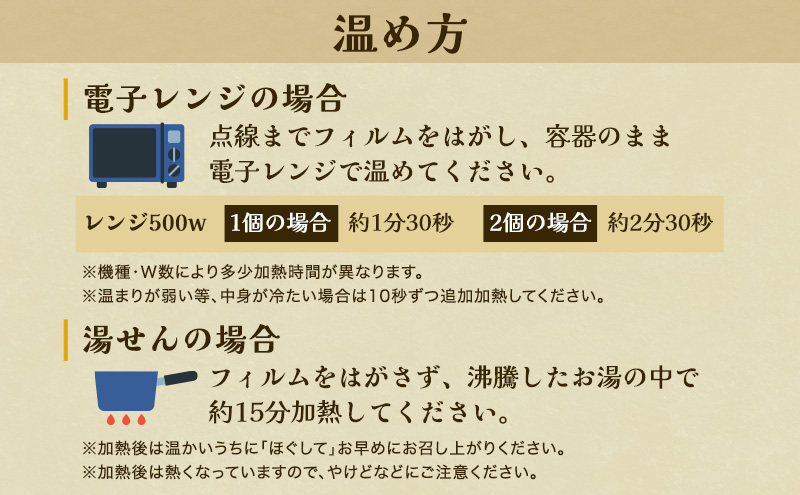 温め方

電子レンジの場合

点線までフィルムをはがし、容器のまま電子レンジで温めてください。

レンジ500w 1個の場合 約1分30秒 2個の場合 約2分30秒

※機種･W数により多少加熱時間が異なります。
※温まりが弱い等、中身が冷たい場合は10秒ずつ追加加熱してください。

湯せんの場合

フィルムをはがさず、沸騰したお湯の中で約15分加熱してください。

※加熱後は温かいうちに「ほぐして」お早めにお召し上がりください。
※加熱後は熱くなっていますので、やけどなどにご注意ください。